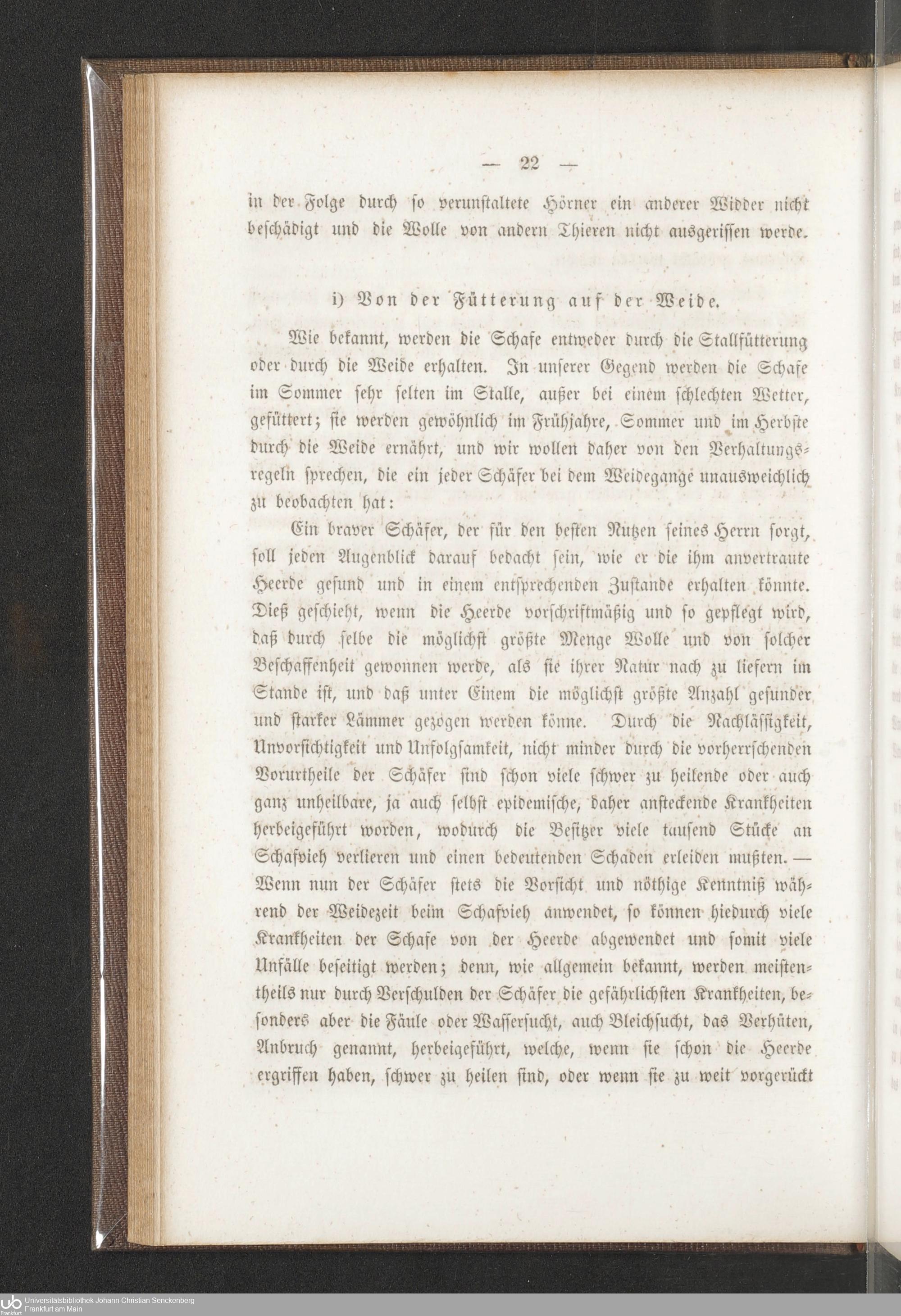 — 22 —

in der Folge durch so verunstaltete Hörner ein anderer Widder nicht beschädigt und die Wolle von andern Thieren nicht ausgerissen werde.

i) Von der Fütterung auf der Weide.

Wie bekannt, werden die Schafe entweder durch die Stallfütterung oder durch die Weide erhalten. In unserer Gegend werden die Schafe im Sommer sehr selten im Stalle, außer bei einem schlechten Wetter, gefüttert; sie werden gewöhnlich im Frühjahre, Sommer und im Herbste durch die Weide ernährt, und wir wollen daher von den Verhaltungsregeln sprechen, die ein jeder Schäfer bei dem Weidegange unausweichlich zu beobachten hat:

Ein braver Schäfer, der für den besten Nutzen seines Herrn sorgt, soll jeden Augenblick darauf bedacht sein, wie er die ihm anvertraute Heerde gesund und in einem entsprechenden Zustande erhalten könnte. Dieß geschieht, wenn die Heerde vorschriftmäßig und so gepflegt wird, daß durch selbe die möglichst größte Menge Wolle und von solcher Beschaffenheit gewonnen werde, als sie ihrer Natur nach zu liefern im Stande ist, und daß unter Einem die möglichst größte Anzahl gesunder und starker Lämmer gezogen werden könne. Durch die Nachlässigkeit, Unvorsichtigkeit und Unfolgsamkeit, nicht minder durch die vorherrschenden Vorurtheile der Schäfer sind schon viele schwer zu heilende oder auch ganz unheilbare, ja auch selbst epidemische, daher ansteckende Krankheiten herbeigeführt worden, wodurch die Besitzer viele tausend Stücke an Schafvieh verlieren und einen bedeutenden Schaden erleiden mußten. — Wenn nun der Schäfer stets die Vorsicht und nöthige Kenntniß während der Weidezeit beim Schafvieh anwendet, so können hiedurch viele Krankheiten der Schafe von der Heerde abgewendet und somit viele Unfälle beseitigt werden; denn, wie allgemein bekannt, werden meistentheils nur durch Verschulden der Schäfer die gefährlichsten Krankheiten, besonders aber die Fäule oder Wassersucht, auch Bleichsucht, das Verhüten, Anbruch genannt, herbeigeführt, welche, wenn sie schon die Heerde ergriffen haben, schwer zu heilen sind, oder wenn sie zu weit vorgerückt

Universitätsbibliothek Johann Christian Senckenberg
Frankfurt am Main